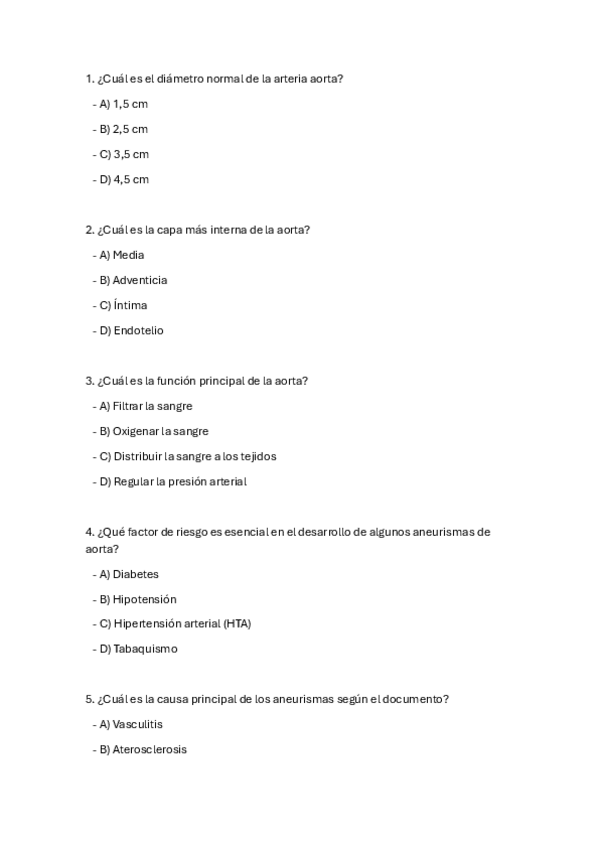 1. ¿Cuál es el diámetro normal de la arteria aorta?

- A) 1,5 cm

- B) 2,5 cm

- C) 3,5 cm

- D) 4,5 cm

2. ¿Cuál es la capa más interna de la aorta?

- A) Media

- B) Adventicia

- C) Íntima

- D) Endotelio

3. ¿Cuál es la función principal de la aorta?

- A) Filtrar la sangre

- B) Oxigenar la sangre

- C) Distribuir la sangre a los tejidos

- D) Regular la presión arterial

4. ¿Qué factor de riesgo es esencial en el desarrollo de algunos aneurismas de aorta?

- A) Diabetes

- B) Hipotensión

- C) Hipertensión arterial (HTA)

- D) Tabaquismo

5. ¿Cuál es la causa principal de los aneurismas según el documento?

- A) Vasculitis

- B) Aterosclerosis